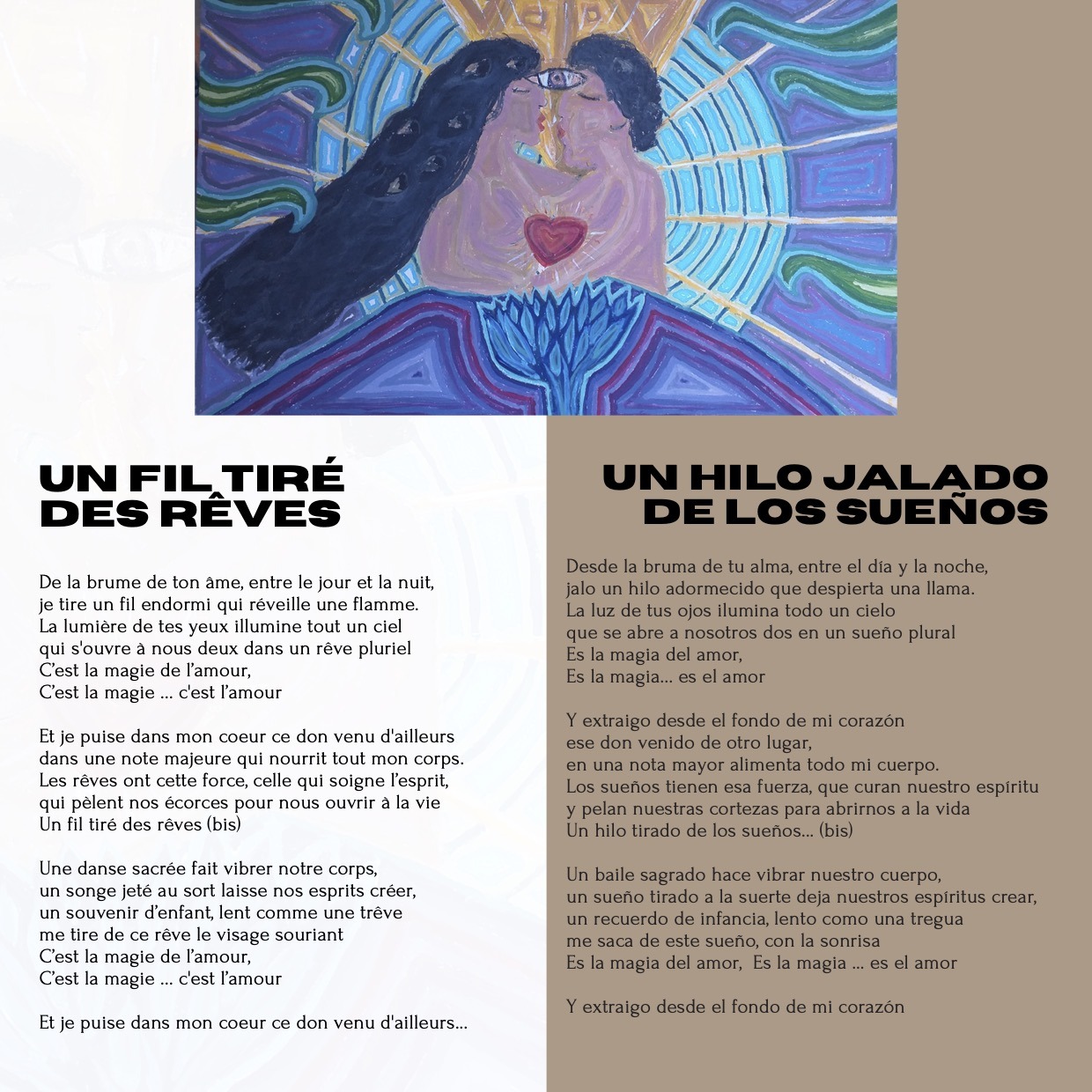 UN FIL TIRÉ
DES RÊVES

De la brume de ton âme, entre le jour et la nuit,
je tire un fil endormi qui réveille une flamme.
La lumière de tes yeux illumine tout un ciel
qui s'ouvre à nous deux dans un rêve pluriel
C'est la magie de l'amour,
C'est la magie ... c'est l'amour

Et je puise dans mon coeur ce don venu d'ailleurs
dans une note majeure qui nourrit tout mon corps.
Les rêves ont cette force, celle qui soigne l'esprit,
qui pèlent nos écorces pour nous ouvrir à la vie
Un fil tiré des rêves (bis)

Une danse sacrée fait vibrer notre corps,
un songe jeté au sort laisse nos esprits créer,
un souvenir d'enfant, lent comme une trêve
me tire de ce rêve le visage souriant
C'est la magie de l'amour,
C'est la magie ... c'est l'amour

Et je puise dans mon coeur ce don venu d'ailleurs...

UN HILO JALADO
DE LOS SUEÑOS

Desde la bruma de tu alma, entre el día y la noche,
jalo un hilo adormecido que despierta una llama.
La luz de tus ojos ilumina todo un cielo
que se abre a nosotros dos en un sueño plural
Es la magia del amor,
Es la magia... es el amor

Y extraigo desde el fondo de mi corazón
ese don venido de otro lugar,
en una nota mayor alimenta todo mi cuerpo.
Los sueños tienen esa fuerza, que curan nuestro espíritu
y pelan nuestras cortezas para abrirnos a la vida
Un hilo tirado de los sueños... (bis)

Un baile sagrado hace vibrar nuestro cuerpo,
un sueño tirado a la suerte deja nuestros espíritus crear,
un recuerdo de infancia, lento como una tregua
me saca de este sueño, con la sonrisa
Es la magia del amor, Es la magia ... es el amor

Y extraigo desde el fondo de mi corazón